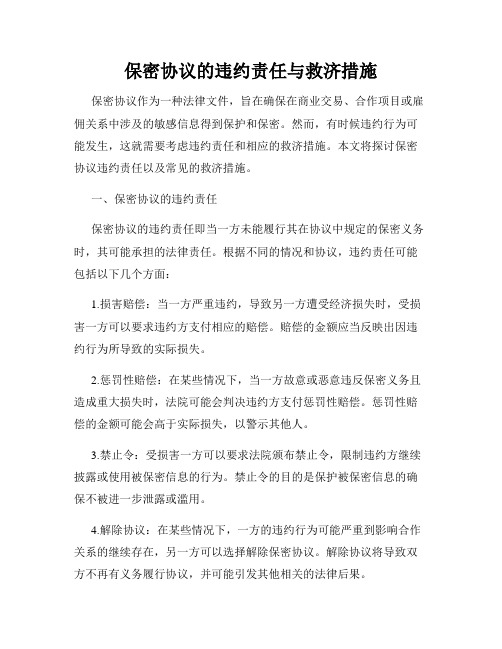 保密协议的违约责任与救济措施

保密协议作为一种法律文件，旨在确保在商业交易、合作项目或雇佣关系中涉及的敏感信息得到保护和保密。然而，有时候违约行为可能发生，这就需要考虑违约责任和相应的救济措施。本文将探讨保密协议违约责任以及常见的救济措施。

一、保密协议的违约责任

保密协议的违约责任即当一方未能履行其在协议中规定的保密义务时，其可能承担的法律责任。根据不同的情况和协议，违约责任可能包括以下几个方面：

1.损害赔偿：当一方严重违约，导致另一方遭受经济损失时，受损害一方可以要求违约方支付相应的赔偿。赔偿的金额应当反映出因违约行为所导致的实际损失。

2.惩罚性赔偿：在某些情况下，当一方故意或恶意违反保密义务且造成重大损失时，法院可能会判决违约方支付惩罚性赔偿。惩罚性赔偿的金额可能会高于实际损失，以警示其他人。

3.禁止令：受损害一方可以要求法院颁布禁止令，限制违约方继续披露或使用被保密信息的行为。禁止令的目的是保护被保密信息的确保不被进一步泄露或滥用。

4.解除协议：在某些情况下，一方的违约行为可能严重到影响合作关系的继续存在，另一方可以选择解除保密协议。解除协议将导致双方不再有义务履行协议，并可能引发其他相关的法律后果。